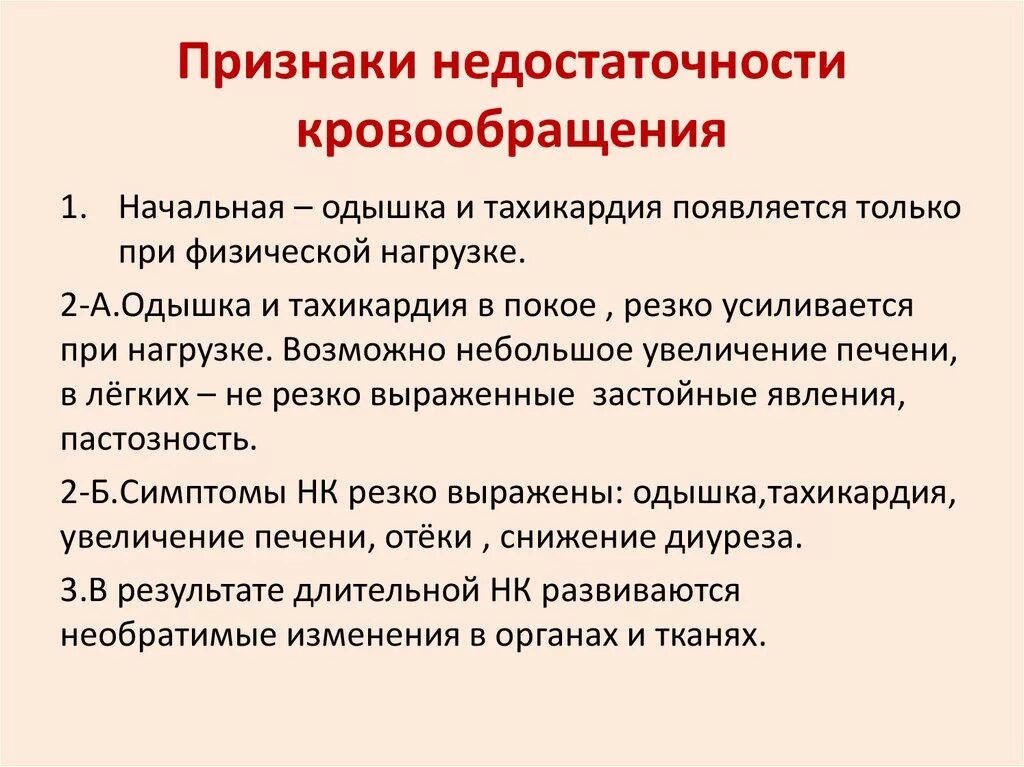 Признаки недостаточности кровообращения

1. Начальная – одышка и тахикардия появляется только при физической нагрузке.

2-А.Одышка и тахикардия в покое , резко усиливается при нагрузке. Возможно небольшое увеличение печени, в лёгких – не резко выраженные  застойные явления, пастозность.

2-Б.Симптомы НК резко выражены: одышка,тахикардия, увеличение печени, отёки , снижение диуреза.

3.В результате длительной НК развиваются необратимые изменения в органах и тканях.